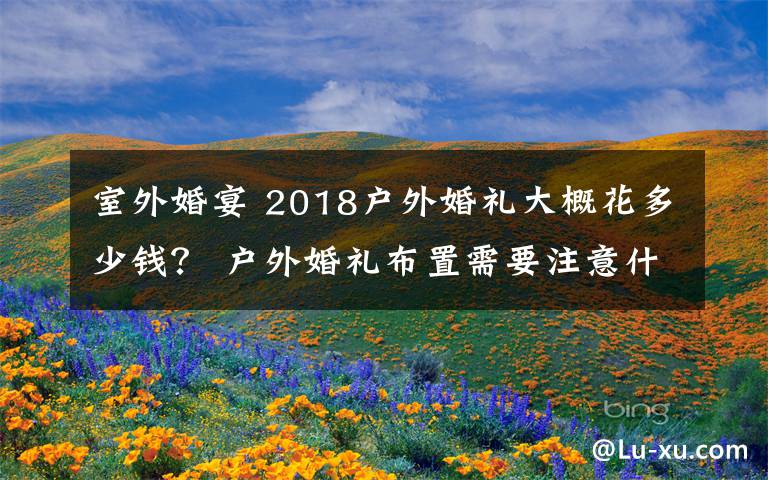 室外婚宴 2018户外婚礼大概花多少钱？ 户外婚礼布置需要注意什

bing

@Lu-xu.com